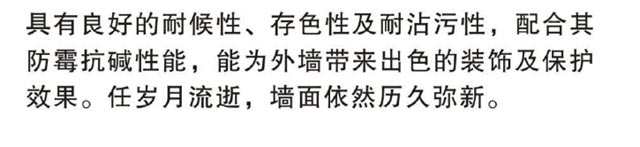 具有良好的耐候性、存色性及耐沾污性，配合其防霉抗碱性能，能为外墙带来出色的装饰及保护效果。任岁月流逝，墙面依然历久弥新。